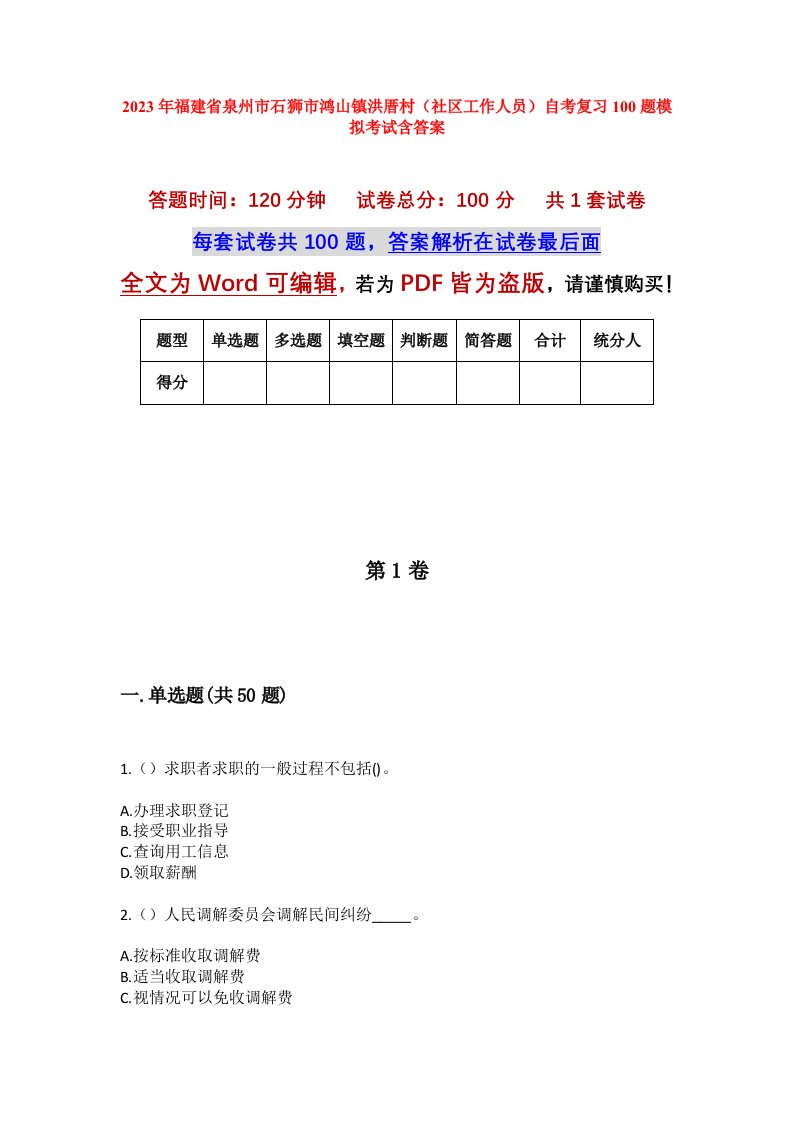 2023年福建省泉州市石狮市鸿山镇洪厝村（社区工作人员）自考复习100题模拟考试含答案

答题时间：120分钟　试卷总分：100分　共1套试卷

每套试卷共100题，答案解析在试卷最后面

全文为Word可编辑，若为PDF皆为盗版，请谨慎购买！

| 题型 | 单选题 | 多选题 | 填空题 | 判断题 | 简答题 | 合计 | 统分人 |
|---|---|---|---|---|---|---|---|
| 得分 | | | | | | | |

第1卷

一.单选题(共50题)

1.（）求职者求职的一般过程不包括()。

A.办理求职登记
B.接受职业指导
C.查询用工信息
D.领取薪酬

2.（）人民调解委员会调解民间纠纷_____。

A.按标准收取调解费
B.适当收取调解费
C.视情况可以免收调解费